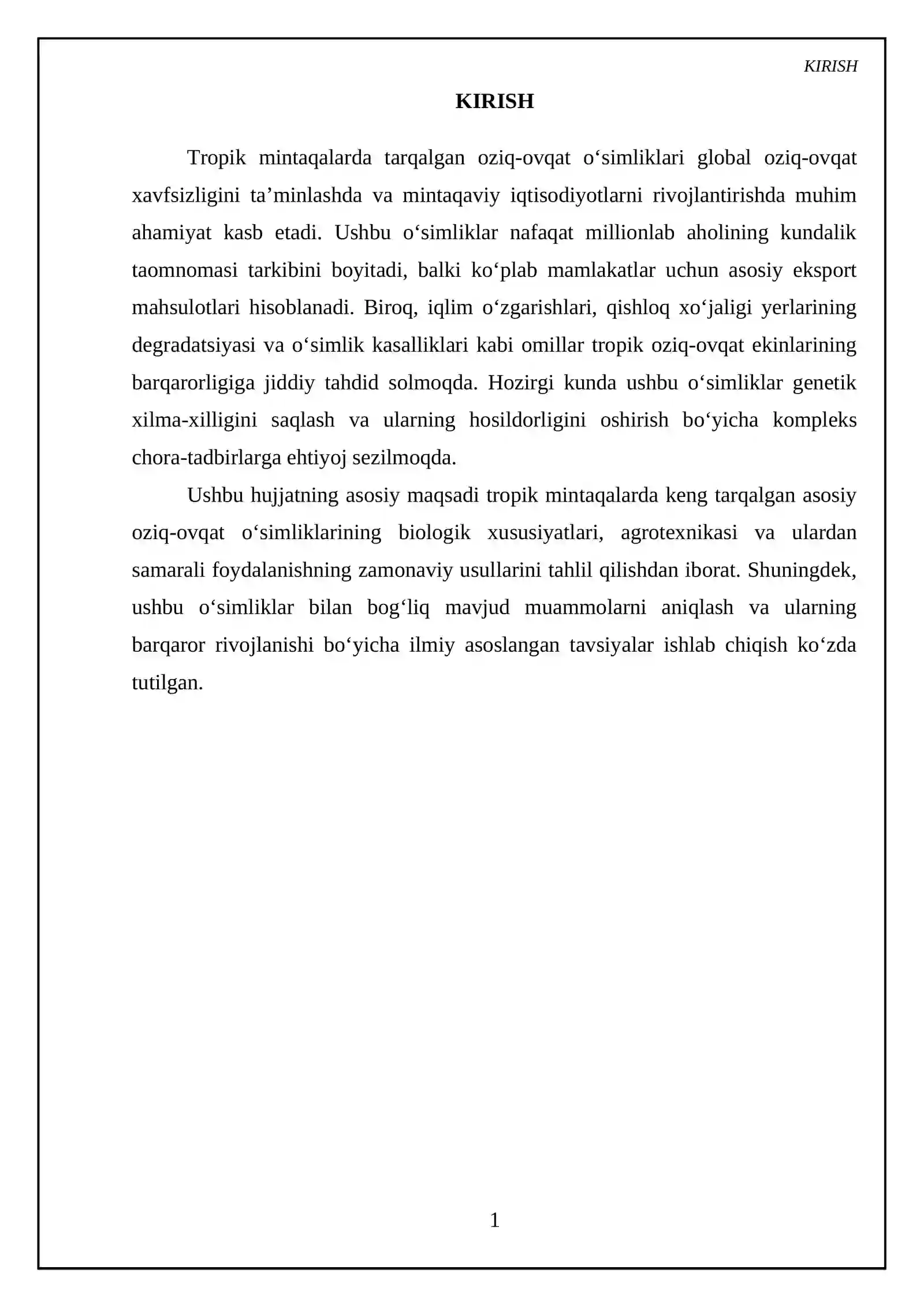 KIRISH

KIRISH

Tropik mintaqalarda tarqalgan oziq-ovqat o'simliklari global oziq-ovqat xavfsizligini ta'minlashda va mintaqaviy iqtisodiyotlarni rivojlantirishda muhim ahamiyat kasb etadi. Ushbu o'simliklar nafaqat millionlab aholining kundalik taomnomasi tarkibini boyitadi, balki ko'plab mamlakatlar uchun asosiy eksport mahsulotlari hisoblanadi. Biroq, iqlim o'zgarishlari, qishloq xo'jaligi yerlarining degradatsiyasi va o'simlik kasalliklari kabi omillar tropik oziq-ovqat ekinlarining barqarorligiga jiddiy tahdid solmoqda. Hozirgi kunda ushbu o'simliklar genetik xilma-xilligini saqlash va ularning hosildorligini oshirish bo'yicha kompleks chora-tadbirlarga ehtiyoj sezilmoqda.

Ushbu hujjatning asosiy maqsadi tropik mintaqalarda keng tarqalgan asosiy oziq-ovqat o'simliklarining biologik xususiyatlari, agrotexnikasi va ulardan samarali foydalanishning zamonaviy usullarini tahlil qilishdan iborat. Shuningdek, ushbu o'simliklar bilan bog'liq mavjud muammolarni aniqlash va ularning barqaror rivojlanishi bo'yicha ilmiy asoslangan tavsiyalar ishlab chiqish ko'zda tutilgan.

1